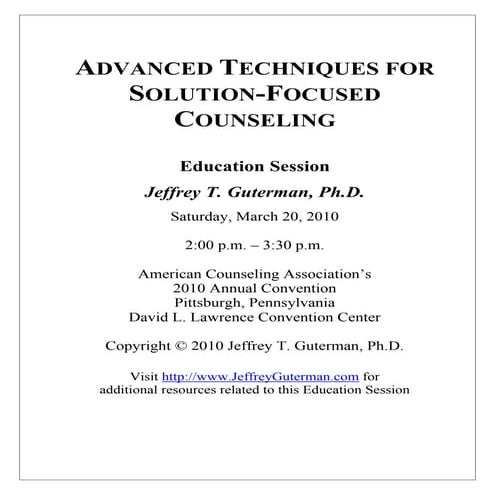 ADVANCED TECHNIQUES FOR SOLUTION-FOCUSED COUNSELING

Education Session

Jeffrey T. Guterman, Ph.D.

Saturday, March 20, 2010

2:00 p.m. – 3:30 p.m.

American Counseling Association's
2010 Annual Convention
Pittsburgh, Pennsylvania
David L. Lawrence Convention Center

Copyright © 2010 Jeffrey T. Guterman, Ph.D.

Visit http://www.JeffreyGuterman.com for additional resources related to this Education Session